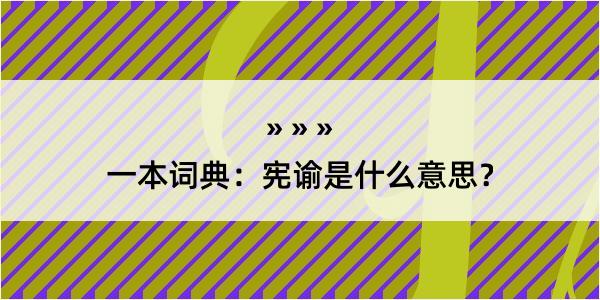 » » »

一本词典：宪谕是什么意思？